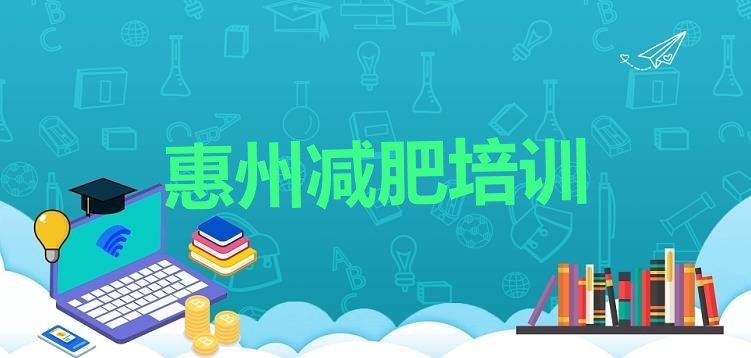 惠州减肥培训